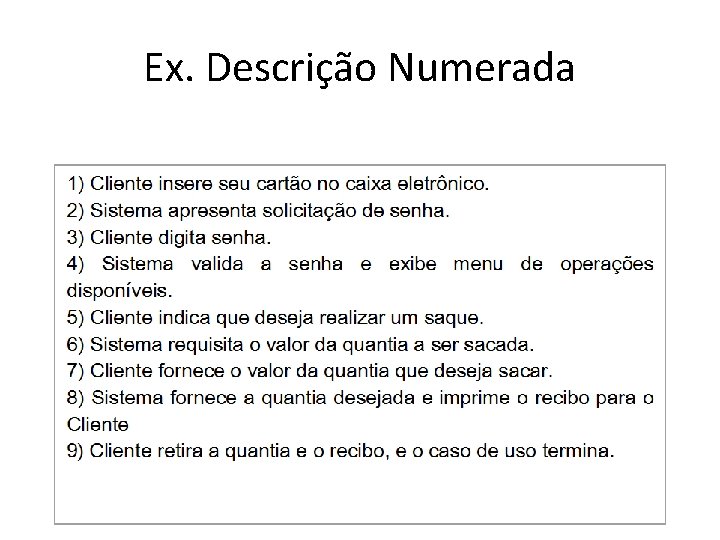 Ex. Descrição Numerada

1) Cliente insere seu cartão no caixa eletrônico.
2) Sistema apresenta solicitação de senha.
3) Cliente digita senha.
4) Sistema valida a senha e exibe menu de operações disponíveis.
5) Cliente indica que deseja realizar um saque.
6) Sistema requisita o valor da quantia a ser sacada.
7) Cliente fornece o valor da quantia que deseja sacar.
8) Sistema fornece a quantia desejada e imprime o recibo para o Cliente
9) Cliente retira a quantia e o recibo, e o caso de uso termina.